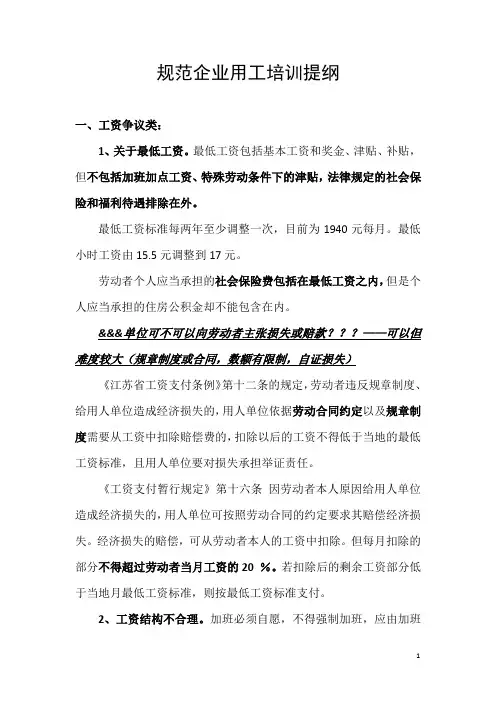 规范企业用工培训提纲

一、工资争议类：

1、关于最低工资。最低工资包括基本工资和奖金、津贴、补贴，但不包括加班加点工资、特殊劳动条件下的津贴，法律规定的社会保险和福利待遇排除在外。

最低工资标准每两年至少调整一次，目前为 1940 元每月。最低小时工资由 15.5 元调整到 17 元。

劳动者个人应当承担的社会保险费包括在最低工资之内，但是个人应当承担的住房公积金却不能包含在内。

&&&单位可不可以向劳动者主张损失或赔款？？？——可以但难度较大（规章制度或合同，数额有限制，自证损失）

《江苏省工资支付条例》第十二条的规定，劳动者违反规章制度、给用人单位造成经济损失的，用人单位依据劳动合同约定以及规章制度需要从工资中扣除赔偿费的，扣除以后的工资不得低于当地的最低工资标准，且用人单位要对损失承担举证责任。

《工资支付暂行规定》第十六条 因劳动者本人原因给用人单位造成经济损失的，用人单位可按照劳动合同的约定要求其赔偿经济损失。经济损失的赔偿，可从劳动者本人的工资中扣除。但每月扣除的部分不得超过劳动者当月工资的 20 %。若扣除后的剩余工资部分低于当地月最低工资标准，则按最低工资标准支付。

2、工资结构不合理。加班必须自愿，不得强制加班，应由加班

1